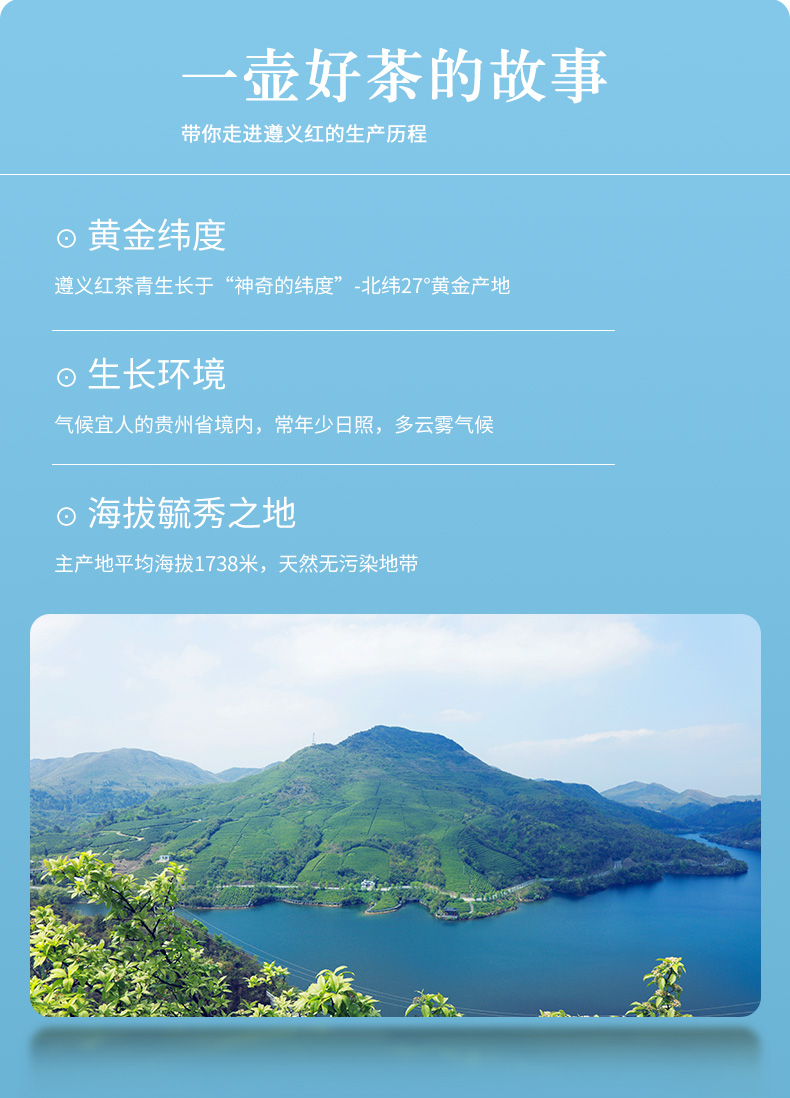 一壶好茶的故事

带你走进遵义红的生产历程

⊙ 黄金纬度

遵义红茶青生长于“神奇的纬度”-北纬27°黄金产地

⊙ 生长环境

气候宜人的贵州省境内，常年少日照，多云雾气候

⊙ 海拔毓秀之地

主产地平均海拔1738米，天然无污染地带